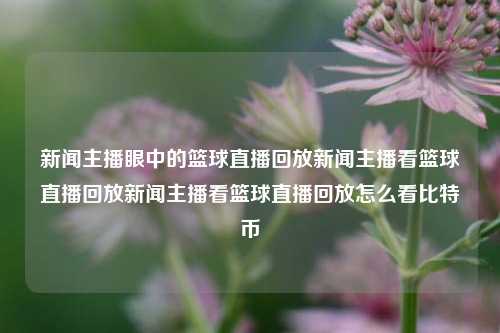 新闻主播眼中的篮球直播回放新闻主播看篮球直播回放新闻主播看篮球直播回放怎么看比特币